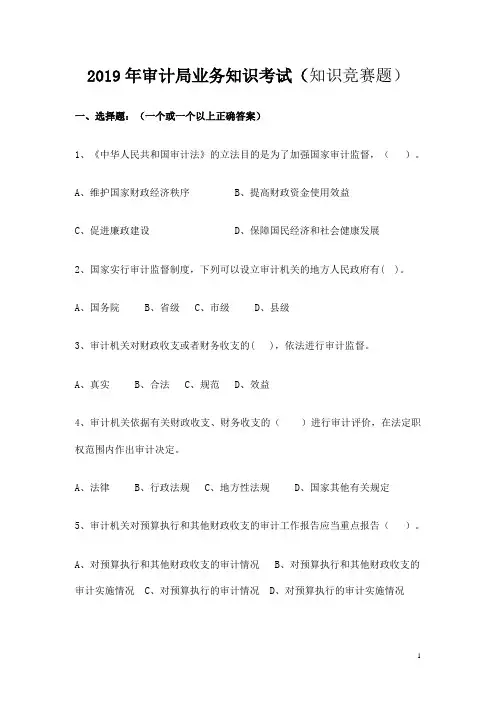 2019年审计局业务知识考试（知识竞赛题）

一、选择题：（一个或一个以上正确答案）

1、《中华人民共和国审计法》的立法目的是为了加强国家审计监督，（ ）。

A、维护国家财政经济秩序　　B、提高财政资金使用效益

C、促进廉政建设　　D、保障国民经济和社会健康发展

2、国家实行审计监督制度，下列可以设立审计机关的地方人民政府有（ ）。

A、国务院　B、省级　C、市级　D、县级

3、审计机关对财政收支或者财务收支的（ ），依法进行审计监督。

A、真实　B、合法　C、规范　D、效益

4、审计机关依据有关财政收支、财务收支的（ ）进行审计评价，在法定职权范围内作出审计决定。

A、法律　B、行政法规　C、地方性法规　D、国家其他有关规定

5、审计机关对预算执行和其他财政收支的审计工作报告应当重点报告（ ）。

A、对预算执行和其他财政收支的审计情况　B、对预算执行和其他财政收支的审计实施情况　C、对预算执行的审计情况　D、对预算执行的审计实施情况

1